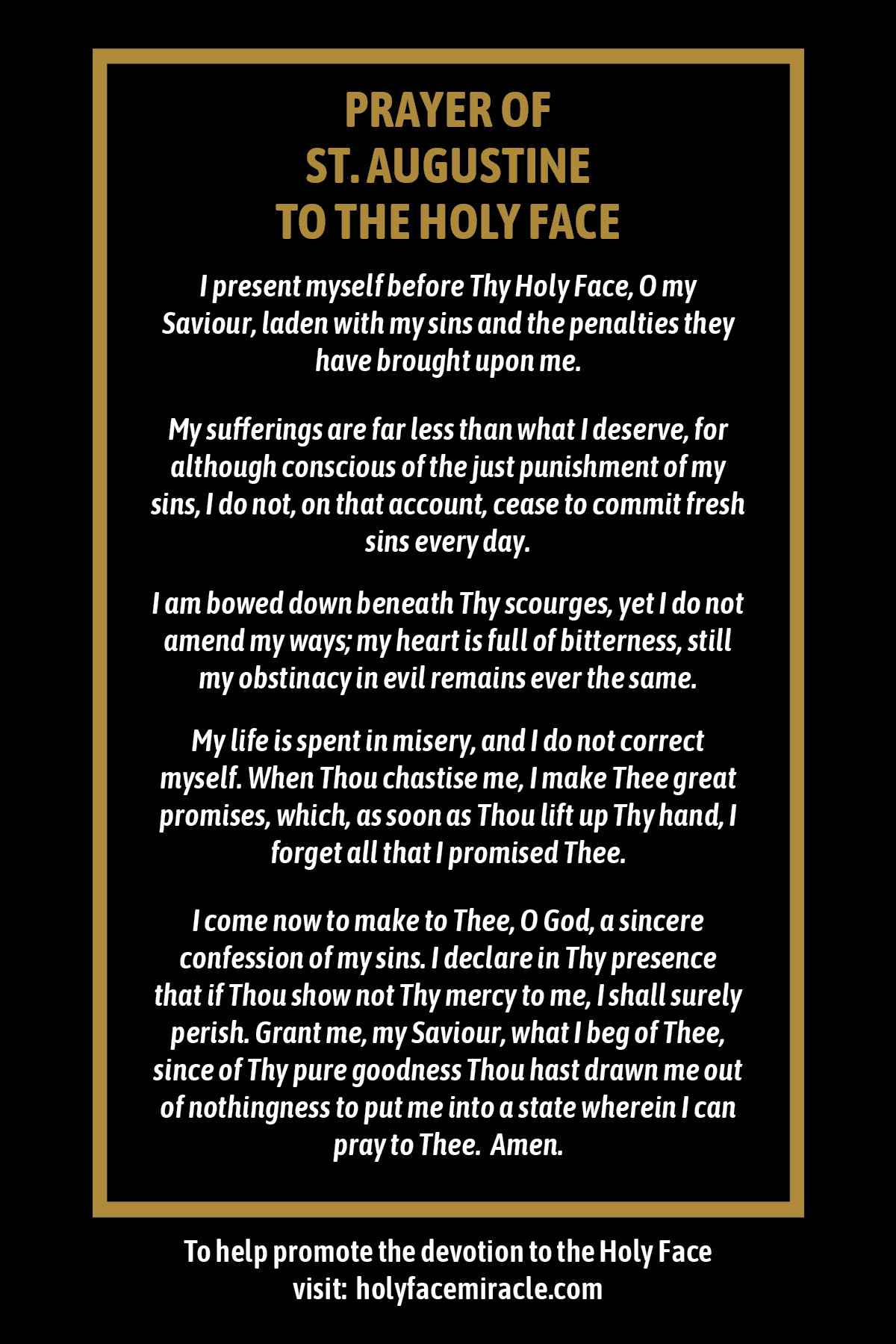 PRAYER OF
ST. AUGUSTINE
TO THE HOLY FACE

I present myself before Thy Holy Face, O my Saviour, laden with my sins and the penalties they have brought upon me.

My sufferings are far less than what I deserve, for although conscious of the just punishment of my sins, I do not, on that account, cease to commit fresh sins every day.

I am bowed down beneath Thy scourges, yet I do not amend my ways; my heart is full of bitterness, still my obstinacy in evil remains ever the same.

My life is spent in misery, and I do not correct myself. When Thou chastise me, I make Thee great promises, which, as soon as Thou lift up Thy hand, I forget all that I promised Thee.

I come now to make to Thee, O God, a sincere confession of my sins. I declare in Thy presence that if Thou show not Thy mercy to me, I shall surely perish. Grant me, my Saviour, what I beg of Thee, since of Thy pure goodness Thou hast drawn me out of nothingness to put me into a state wherein I can pray to Thee. Amen.

To help promote the devotion to the Holy Face
visit: holyfacemiracle.com